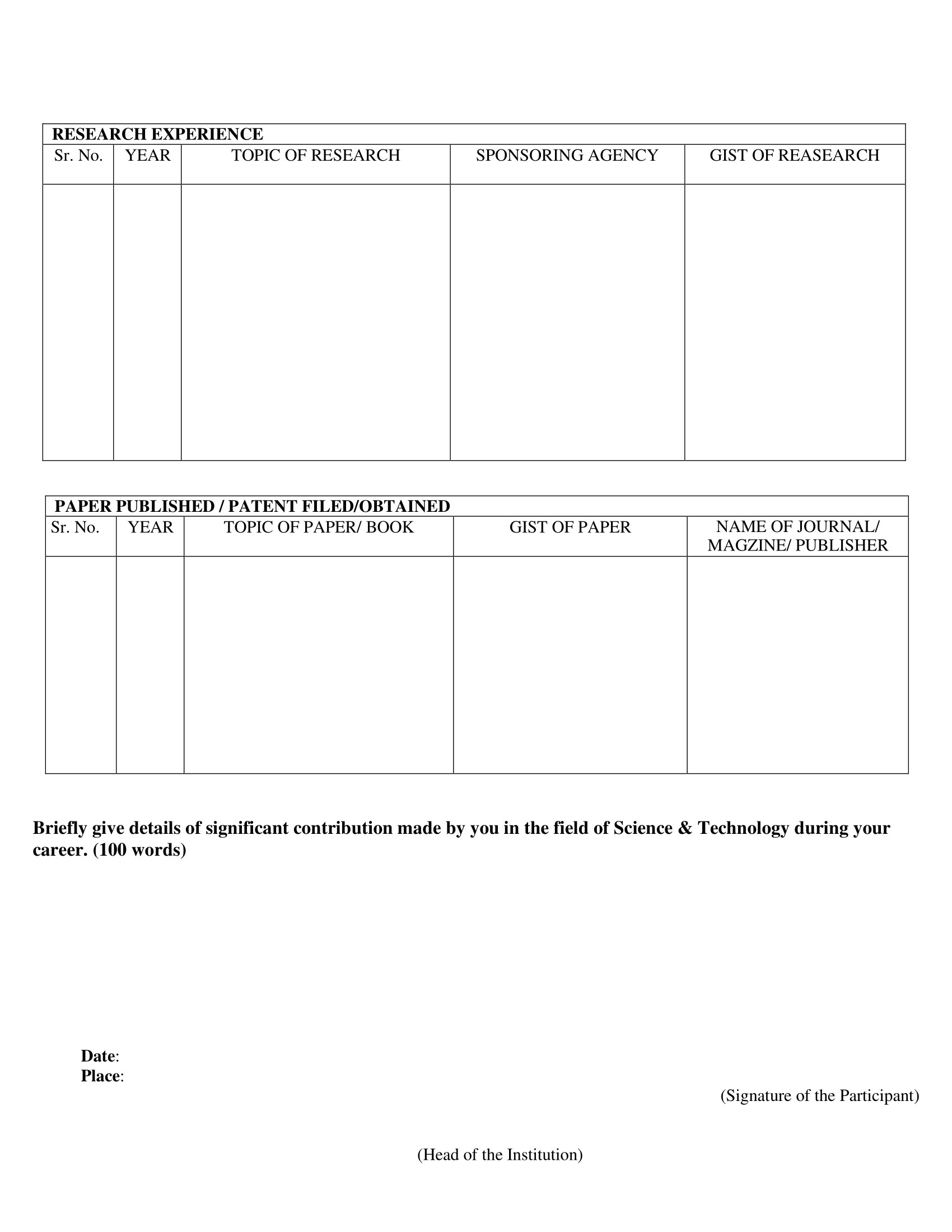 RESEARCH EXPERIENCE

| Sr. No. | YEAR | TOPIC OF RESEARCH | SPONSORING AGENCY | GIST OF REASEARCH |
|---|---|---|---|---|
| | | | | |

PAPER PUBLISHED / PATENT FILED/OBTAINED

| Sr. No. | YEAR | TOPIC OF PAPER/ BOOK | GIST OF PAPER | NAME OF JOURNAL/ MAGZINE/ PUBLISHER |
|---|---|---|---|---|
| | | | | |

Briefly give details of significant contribution made by you in the field of Science & Technology during your career. (100 words)

Date:
Place:

(Signature of the Participant)

(Head of the Institution)